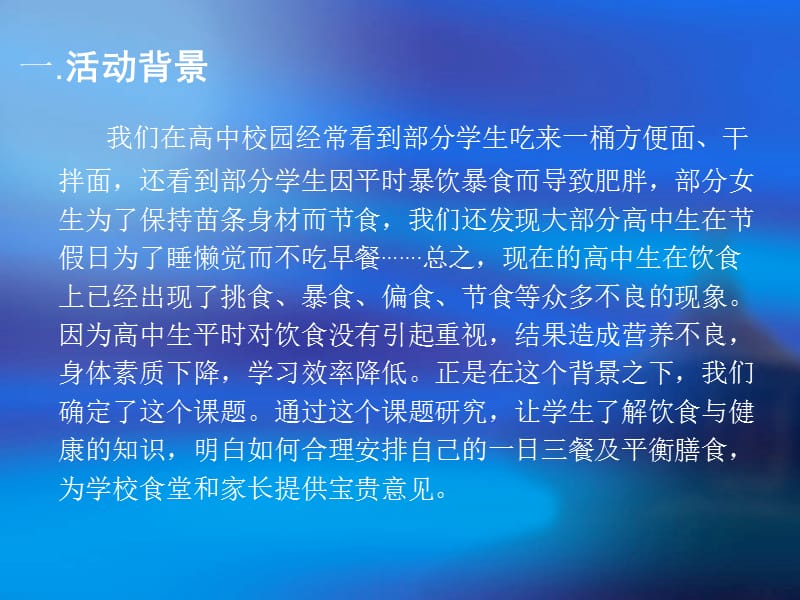 一.活动背景

我们在高中校园经常看到部分学生吃来一桶方便面、干拌面，还看到部分学生因平时暴饮暴食而导致肥胖，部分女生为了保持苗条身材而节食，我们还发现大部分高中生在节假日为了睡懒觉而不吃早餐……总之，现在的高中生在饮食上已经出现了挑食、暴食、偏食、节食等众多不良的现象。因为高中生平时对饮食没有引起重视，结果造成营养不良，身体素质下降，学习效率降低。正是在这个背景之下，我们确定了这个课题。通过这个课题研究，让学生了解饮食与健康的知识，明白如何合理安排自己的一日三餐及平衡膳食，为学校食堂和家长提供宝贵意见。